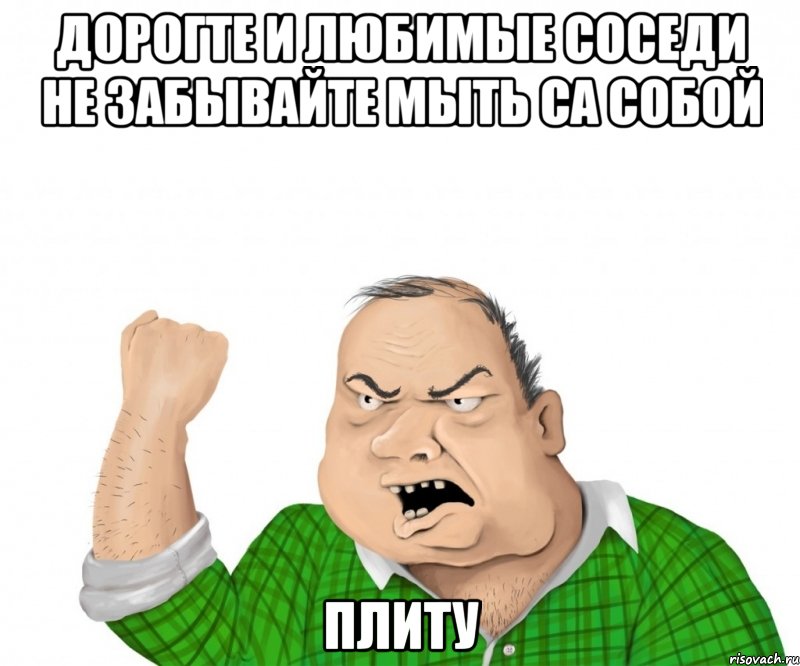 ДОРОГТЕ И ЛЮБИМЫЕ СОСЕДИ НЕ ЗАБЫВАЙТЕ МЫТЬ СА СОБОЙ

ПЛИТУ

risovach.ru